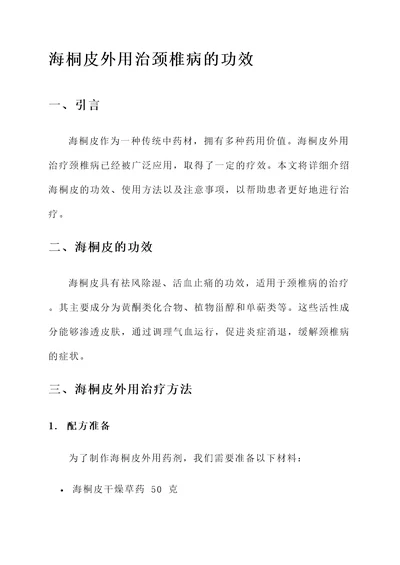 海桐皮外用治颈椎病的功效

一、引言

海桐皮作为一种传统中药材，拥有多种药用价值。海桐皮外用治疗颈椎病已经被广泛应用，取得了一定的疗效。本文将详细介绍海桐皮的功效、使用方法以及注意事项，以帮助患者更好地进行治疗。

二、海桐皮的功效

海桐皮具有祛风除湿、活血止痛的功效，适用于颈椎病的治疗。其主要成分为黄酮类化合物、植物甾醇和单萜类等。这些活性成分能够渗透皮肤，通过调理气血运行，促进炎症消退，缓解颈椎病的症状。

三、海桐皮外用治疗方法

1. 配方准备

为了制作海桐皮外用药剂，我们需要准备以下材料：

• 海桐皮干燥草药 50 克